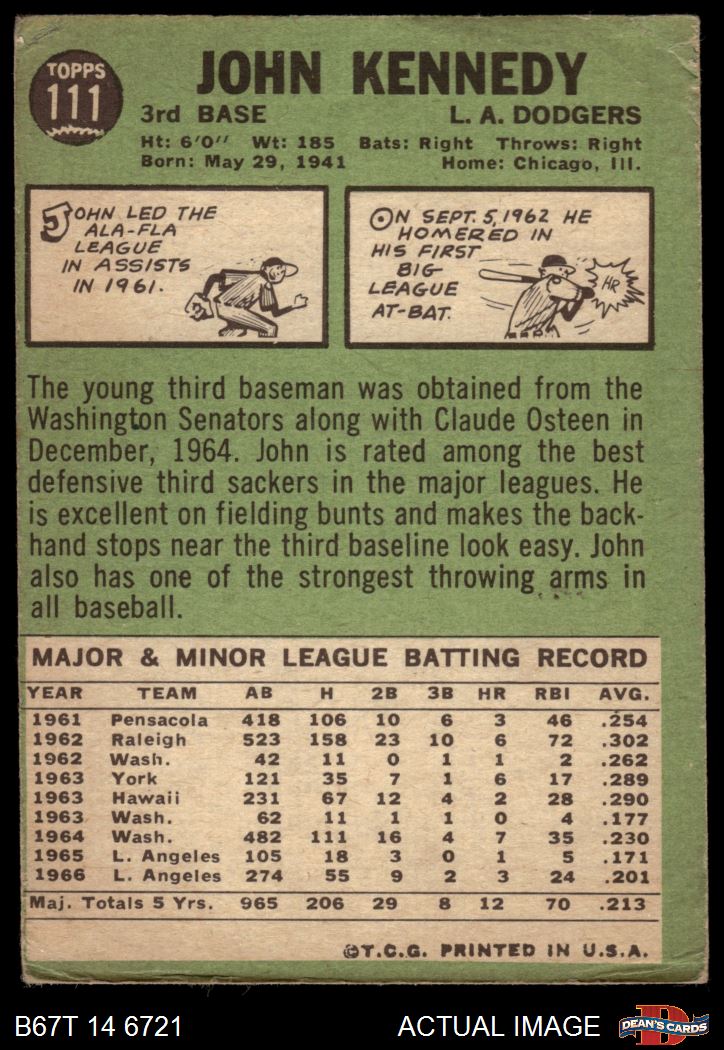 TOPPS
111

JOHN KENNEDY

3rd BASE L. A. DODGERS

Ht: 6'0" Wt: 185 Bats: Right Throws: Right
Born: May 29, 1941 Home: Chicago, Ill.

JOHN LED THE ALA-FLA LEAGUE IN ASSISTS IN 1961.

ON SEPT. 5, 1962 HE HOMERED IN HIS FIRST BIG LEAGUE AT-BAT.

HR

The young third baseman was obtained from the Washington Senators along with Claude Osteen in December, 1964. John is rated among the best defensive third sackers in the major leagues. He is excellent on fielding bunts and makes the backhand stops near the third baseline look easy. John also has one of the strongest throwing arms in all baseball.

MAJOR & MINOR LEAGUE BATTING RECORD

| YEAR | TEAM | AB | H | 2B | 3B | HR | RBI | AVG. |
|---|---|---|---|---|---|---|---|---|
| 1961 | Pensacola | 418 | 106 | 10 | 6 | 3 | 46 | .254 |
| 1962 | Raleigh | 523 | 158 | 23 | 10 | 6 | 72 | .302 |
| 1962 | Wash. | 42 | 11 | 0 | 1 | 1 | 2 | .262 |
| 1963 | York | 121 | 35 | 7 | 1 | 6 | 17 | .289 |
| 1963 | Hawaii | 231 | 67 | 12 | 4 | 2 | 28 | .290 |
| 1963 | Wash. | 62 | 11 | 1 | 1 | 0 | 4 | .177 |
| 1964 | Wash. | 482 | 111 | 16 | 4 | 7 | 35 | .230 |
| 1965 | L. Angeles | 105 | 18 | 3 | 0 | 1 | 5 | .171 |
| 1966 | L. Angeles | 274 | 55 | 9 | 2 | 3 | 24 | .201 |
| Maj. Totals 5 Yrs. | | 965 | 206 | 29 | 8 | 12 | 70 | .213 |

©T.C.G. PRINTED IN U.S.A.

B67T 14 6721 ACTUAL IMAGE DEAN'S CARDS